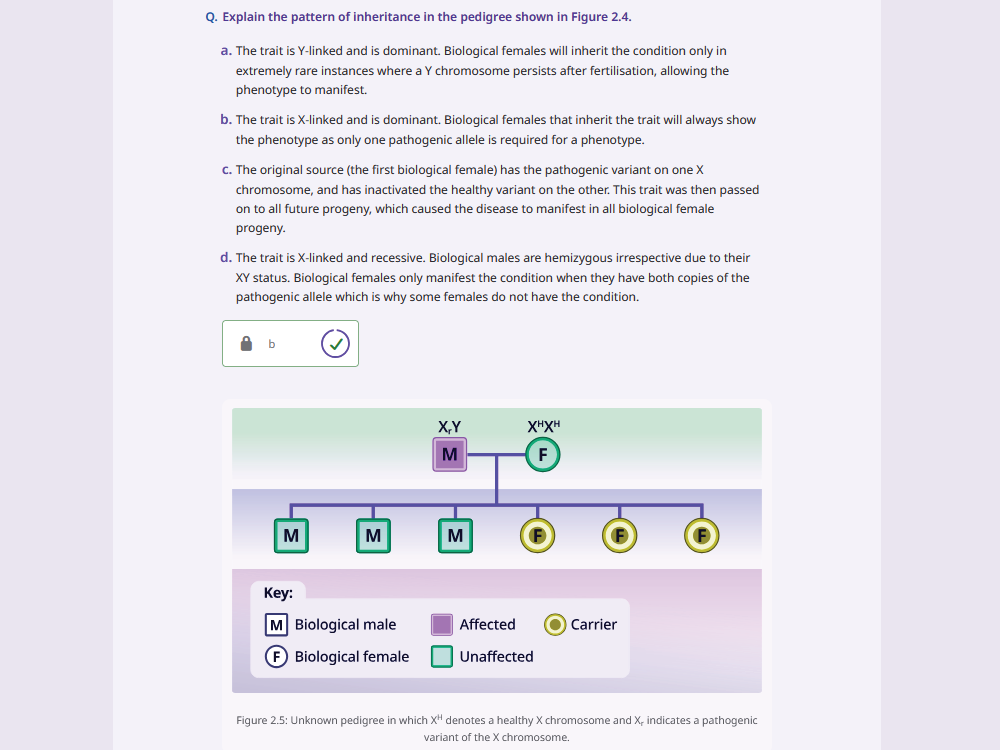 Q. Explain the pattern of inheritance in the pedigree shown in Figure 2.4.

a. The trait is Y-linked and is dominant. Biological females will inherit the condition only in extremely rare instances where a Y chromosome persists after fertilisation, allowing the phenotype to manifest.

b. The trait is X-linked and is dominant. Biological females that inherit the trait will always show the phenotype as only one pathogenic allele is required for a phenotype.

c. The original source (the first biological female) has the pathogenic variant on one X chromosome, and has inactivated the healthy variant on the other. This trait was then passed on to all future progeny, which caused the disease to manifest in all biological female progeny.

d. The trait is X-linked and recessive. Biological males are hemizygous irrespective due to their XY status. Biological females only manifest the condition when they have both copies of the pathogenic allele which is why some females do not have the condition.

b

$X_rY$ $X^HX^H$

M F

M M M F F F

Key:

M Biological male
F Biological female
Affected
Unaffected
Carrier

Figure 2.5: Unknown pedigree in which $X^H$ denotes a healthy X chromosome and $X_r$ indicates a pathogenic variant of the X chromosome.